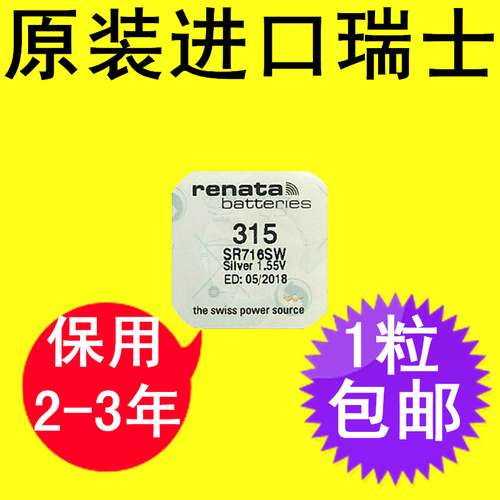 原装进口瑞士

renata
batteries
315
SR716SW
Silver 1.55V
ED: 05/2018
the swiss power source

保用
2-3年

1粒
包邮